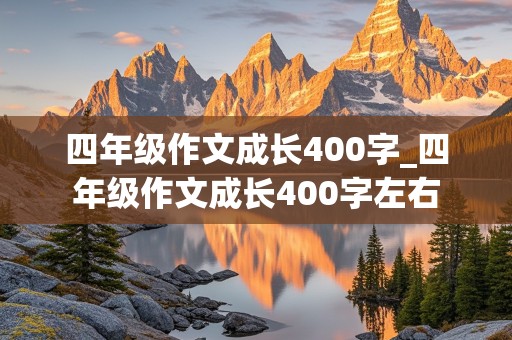 四年级作文成长400字_四年级作文成长400字左右